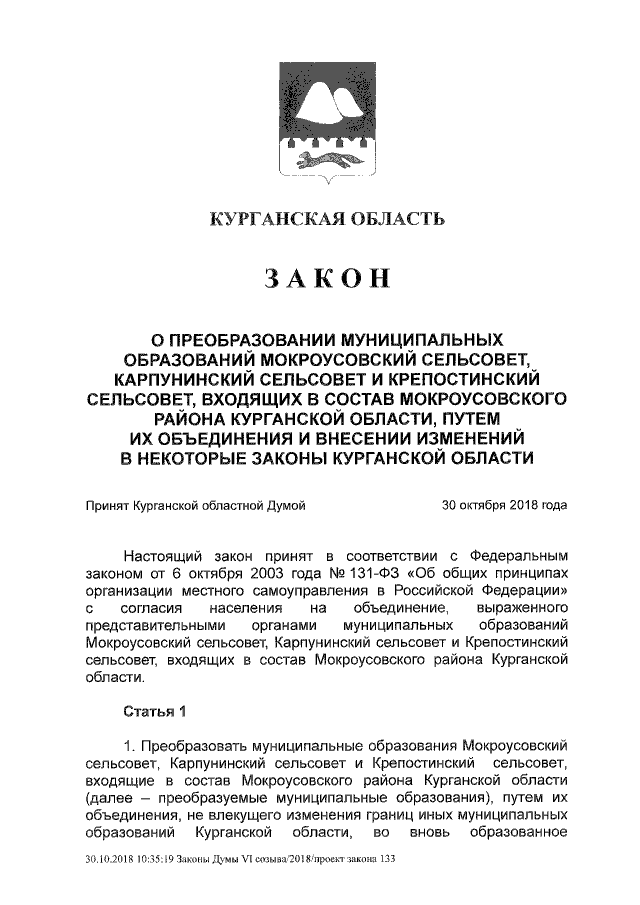 КУРГАНСКАЯ ОБЛАСТЬ

ЗАКОН

О ПРЕОБРАЗОВАНИИ МУНИЦИПАЛЬНЫХ ОБРАЗОВАНИЙ МОКРОУСОВСКИЙ СЕЛЬСОВЕТ, КАРПУНИНСКИЙ СЕЛЬСОВЕТ И КРЕПОСТИНСКИЙ СЕЛЬСОВЕТ, ВХОДЯЩИХ В СОСТАВ МОКРОУСОВСКОГО РАЙОНА КУРГАНСКОЙ ОБЛАСТИ, ПУТЕМ ИХ ОБЪЕДИНЕНИЯ И ВНЕСЕНИИ ИЗМЕНЕНИЙ В НЕКОТОРЫЕ ЗАКОНЫ КУРГАНСКОЙ ОБЛАСТИ

Принят Курганской областной Думой 30 октября 2018 года

Настоящий закон принят в соответствии с Федеральным законом от 6 октября 2003 года № 131-ФЗ «Об общих принципах организации местного самоуправления в Российской Федерации» с согласия населения на объединение, выраженного представительными органами муниципальных образований Мокроусовский сельсовет, Карпунинский сельсовет и Крепостинский сельсовет, входящих в состав Мокроусовского района Курганской области.

Статья 1

1. Преобразовать муниципальные образования Мокроусовский сельсовет, Карпунинский сельсовет и Крепостинский сельсовет, входящие в состав Мокроусовского района Курганской области (далее – преобразуемые муниципальные образования), путем их объединения, не влекущего изменения границ иных муниципальных образований Курганской области, во вновь образованное

30.10.2018 10:35:19 Законы Думы VI созыва/2018/проект закона 133